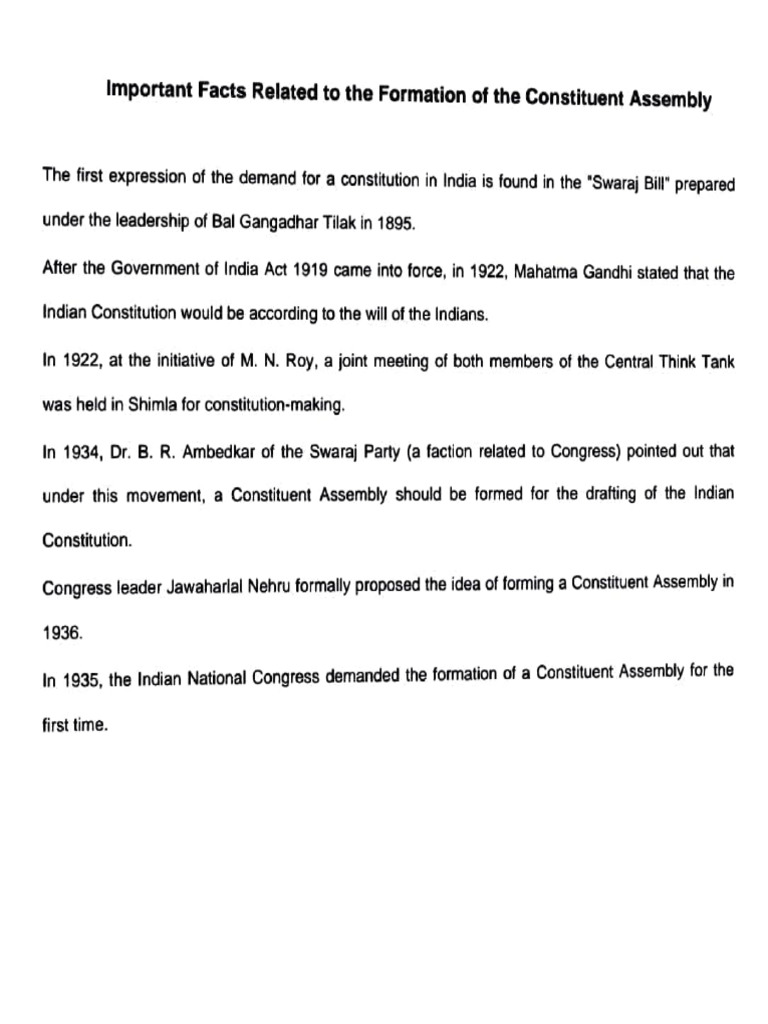 Important Facts Related to the Formation of the Constituent Assembly

The first expression of the demand for a constitution in India is found in the "Swaraj Bill" prepared under the leadership of Bal Gangadhar Tilak in 1895.

After the Government of India Act 1919 came into force, in 1922, Mahatma Gandhi stated that the Indian Constitution would be according to the will of the Indians.

In 1922, at the initiative of M. N. Roy, a joint meeting of both members of the Central Think Tank was held in Shimla for constitution-making.

In 1934, Dr. B. R. Ambedkar of the Swaraj Party (a faction related to Congress) pointed out that under this movement, a Constituent Assembly should be formed for the drafting of the Indian Constitution.

Congress leader Jawaharlal Nehru formally proposed the idea of forming a Constituent Assembly in 1936.

In 1935, the Indian National Congress demanded the formation of a Constituent Assembly for the first time.